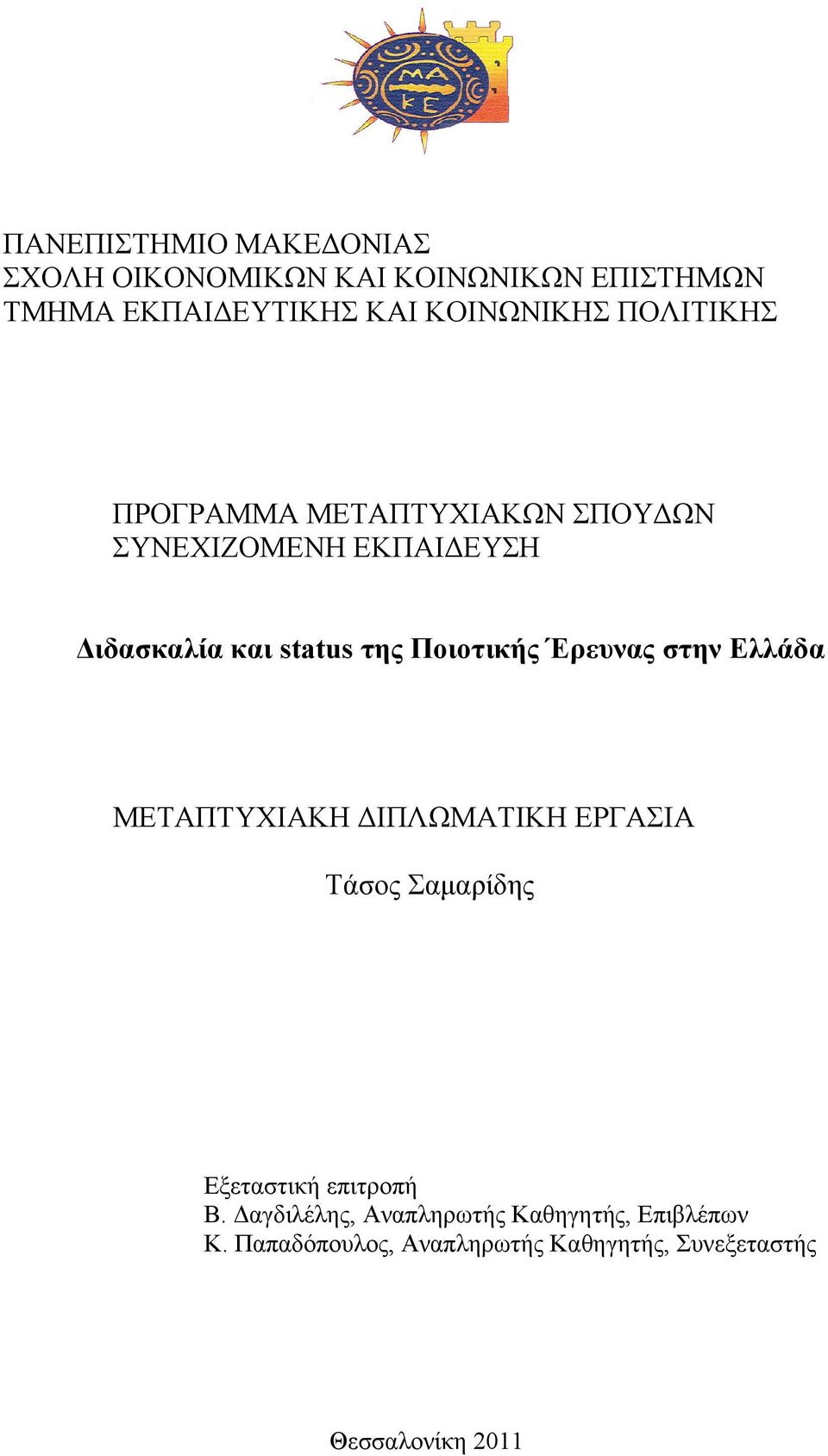 ΜΑ
ΚΕ

ΠΑΝΕΠΙΣΤΗΜΙΟ ΜΑΚΕΔΟΝΙΑΣ
ΣΧΟΛΗ ΟΙΚΟΝΟΜΙΚΩΝ ΚΑΙ ΚΟΙΝΩΝΙΚΩΝ ΕΠΙΣΤΗΜΩΝ
ΤΜΗΜΑ ΕΚΠΑΙΔΕΥΤΙΚΗΣ ΚΑΙ ΚΟΙΝΩΝΙΚΗΣ ΠΟΛΙΤΙΚΗΣ

ΠΡΟΓΡΑΜΜΑ ΜΕΤΑΠΤΥΧΙΑΚΩΝ ΣΠΟΥΔΩΝ
ΣΥΝΕΧΙΖΟΜΕΝΗ ΕΚΠΑΙΔΕΥΣΗ

Διδασκαλία και status της Ποιοτικής Έρευνας στην Ελλάδα

ΜΕΤΑΠΤΥΧΙΑΚΗ ΔΙΠΛΩΜΑΤΙΚΗ ΕΡΓΑΣΙΑ

Τάσος Σαμαρίδης

Εξεταστική επιτροπή
Β. Δαγδιλέλης, Αναπληρωτής Καθηγητής, Επιβλέπων
Κ. Παπαδόπουλος, Αναπληρωτής Καθηγητής, Συνεξεταστής

Θεσσαλονίκη 2011